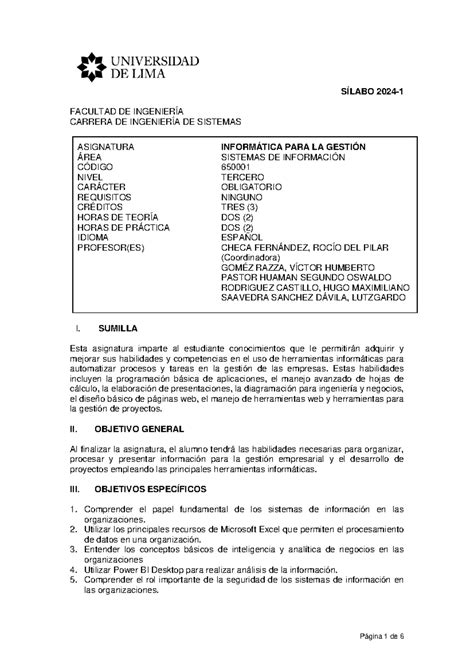 UNIVERSIDAD DE LIMA

SÍLABO 2024-1

FACULTAD DE INGENIERÍA
CARRERA DE INGENIERÍA DE SISTEMAS

| | |
|---|---|
| ASIGNATURA | INFORMÁTICA PARA LA GESTIÓN |
| ÁREA | SISTEMAS DE INFORMACIÓN |
| CÓDIGO | 650001 |
| NIVEL | TERCERO |
| CARÁCTER | OBLIGATORIO |
| REQUISITOS | NINGUNO |
| CRÉDITOS | TRES (3) |
| HORAS DE TEORÍA | DOS (2) |
| HORAS DE PRÁCTICA | DOS (2) |
| IDIOMA | ESPAÑOL |
| PROFESOR(ES) | CHECA FERNÁNDEZ, ROCÍO DEL PILAR (Coordinadora) GOMÉZ RAZZA, VÍCTOR HUMBERTO PASTOR HUAMAN SEGUNDO OSWALDO RODRIGUEZ CASTILLO, HUGO MAXIMILIANO SAAVEDRA SANCHEZ DÁVILA, LUTZGARDO |

I. SUMILLA

Esta asignatura imparte al estudiante conocimientos que le permitirán adquirir y mejorar sus habilidades y competencias en el uso de herramientas informáticas para automatizar procesos y tareas en la gestión de las empresas. Estas habilidades incluyen la programación básica de aplicaciones, el manejo avanzado de hojas de cálculo, la elaboración de presentaciones, la diagramación para ingeniería y negocios, el diseño básico de páginas web, el manejo de herramientas web y herramientas para la gestión de proyectos.

II. OBJETIVO GENERAL

Al finalizar la asignatura, el alumno tendrá las habilidades necesarias para organizar, procesar y presentar información para la gestión empresarial y el desarrollo de proyectos empleando las principales herramientas informáticas.

III. OBJETIVOS ESPECÍFICOS

1. Comprender el papel fundamental de los sistemas de información en las organizaciones.
2. Utilizar los principales recursos de Microsoft Excel que permiten el procesamiento de datos en una organización.
3. Entender los conceptos básicos de inteligencia y analítica de negocios en las organizaciones
4. Utilizar Power BI Desktop para realizar análisis de la información.
5. Comprender el rol importante de la seguridad de los sistemas de información en las organizaciones.

Página 1 de 6